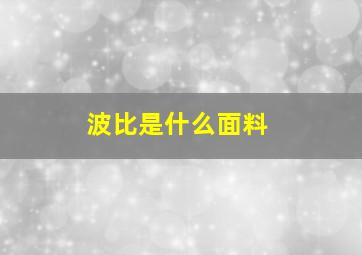 波比是什么面料